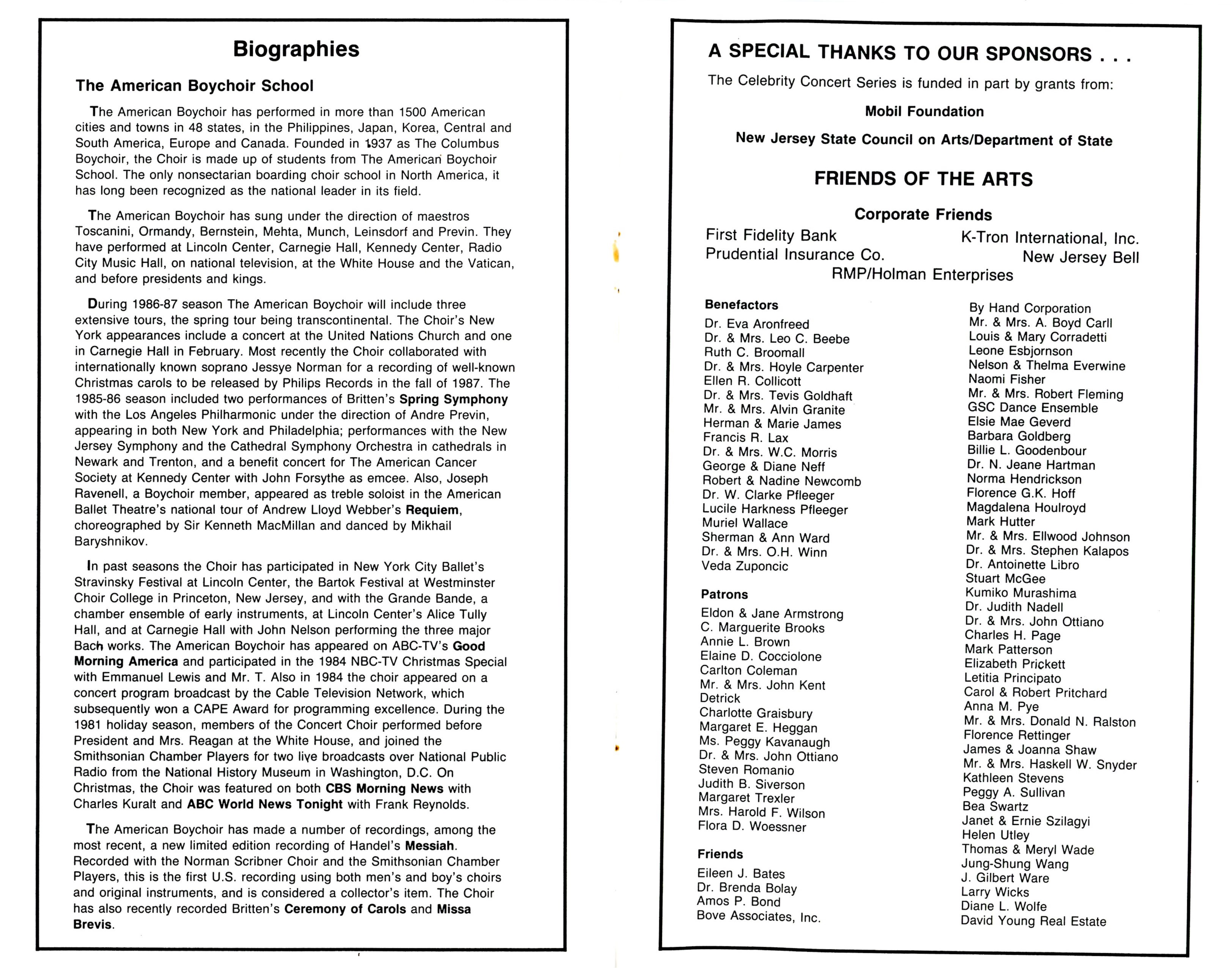 Biographies

The American Boychoir School

The American Boychoir has performed in more than 1500 American cities and towns in 48 states, in the Philippines, Japan, Korea, Central and South America, Europe and Canada. Founded in 1937 as The Columbus Boychoir, the Choir is made up of students from The American Boychoir School. The only nonsectarian boarding choir school in North America, it has long been recognized as the national leader in its field.

The American Boychoir has sung under the direction of maestros Toscanini, Ormandy, Bernstein, Mehta, Munch, Leinsdorf and Previn. They have performed at Lincoln Center, Carnegie Hall, Kennedy Center, Radio City Music Hall, on national television, at the White House and the Vatican, and before presidents and kings.

During 1986-87 season The American Boychoir will include three extensive tours, the spring tour being transcontinental. The Choir's New York appearances include a concert at the United Nations Church and one in Carnegie Hall in February. Most recently the Choir collaborated with internationally known soprano Jessye Norman for a recording of well-known Christmas carols to be released by Philips Records in the fall of 1987. The 1985-86 season included two performances of Britten's Spring Symphony with the Los Angeles Philharmonic under the direction of Andre Previn, appearing in both New York and Philadelphia; performances with the New Jersey Symphony and the Cathedral Symphony Orchestra in cathedrals in Newark and Trenton, and a benefit concert for The American Cancer Society at Kennedy Center with John Forsythe as emcee. Also, Joseph Ravenell, a Boychoir member, appeared as treble soloist in the American Ballet Theatre's national tour of Andrew Lloyd Webber's Requiem, choreographed by Sir Kenneth MacMillan and danced by Mikhail Baryshnikov.

In past seasons the Choir has participated in New York City Ballet's Stravinsky Festival at Lincoln Center, the Bartok Festival at Westminster Choir College in Princeton, New Jersey, and with the Grande Bande, a chamber ensemble of early instruments, at Lincoln Center's Alice Tully Hall, and at Carnegie Hall with John Nelson performing the three major Bach works. The American Boychoir has appeared on ABC-TV's Good Morning America and participated in the 1984 NBC-TV Christmas Special with Emmanuel Lewis and Mr. T. Also in 1984 the choir appeared on a concert program broadcast by the Cable Television Network, which subsequently won a CAPE Award for programming excellence. During the 1981 holiday season, members of the Concert Choir performed before President and Mrs. Reagan at the White House, and joined the Smithsonian Chamber Players for two live broadcasts over National Public Radio from the National History Museum in Washington, D.C. On Christmas, the Choir was featured on both CBS Morning News with Charles Kuralt and ABC World News Tonight with Frank Reynolds.

The American Boychoir has made a number of recordings, among the most recent, a new limited edition recording of Handel's Messiah. Recorded with the Norman Scribner Choir and the Smithsonian Chamber Players, this is the first U.S. recording using both men's and boy's choirs and original instruments, and is considered a collector's item. The Choir has also recently recorded Britten's Ceremony of Carols and Missa Brevis.

A SPECIAL THANKS TO OUR SPONSORS . . .

The Celebrity Concert Series is funded in part by grants from:

Mobil Foundation

New Jersey State Council on Arts/Department of State

FRIENDS OF THE ARTS

Corporate Friends

First Fidelity Bank
K-Tron International, Inc.
Prudential Insurance Co.
New Jersey Bell
RMP/Holman Enterprises

Benefactors
Dr. Eva Aronfreed
Dr. & Mrs. Leo C. Beebe
Ruth C. Broomall
Dr. & Mrs. Hoyle Carpenter
Ellen R. Collicott
Dr. & Mrs. Tevis Goldhaft
Mr. & Mrs. Alvin Granite
Herman & Marie James
Francis R. Lax
Dr. & Mrs. W.C. Morris
George & Diane Neff
Robert & Nadine Newcomb
Dr. W. Clarke Pfleeger
Lucile Harkness Pfleeger
Muriel Wallace
Sherman & Ann Ward
Dr. & Mrs. O.H. Winn
Veda Zuponcic

Patrons
Eldon & Jane Armstrong
C. Marguerite Brooks
Annie L. Brown
Elaine D. Cocciolone
Carlton Coleman
Mr. & Mrs. John Kent Detrick
Charlotte Graisbury
Margaret E. Heggan
Ms. Peggy Kavanaugh
Dr. & Mrs. John Ottiano
Steven Romanio
Judith B. Siverson
Margaret Trexler
Mrs. Harold F. Wilson
Flora D. Woessner

Friends
Eileen J. Bates
Dr. Brenda Bolay
Amos P. Bond
Bove Associates, Inc.

By Hand Corporation
Mr. & Mrs. A. Boyd Carll
Louis & Mary Corradetti
Leone Esbjornson
Nelson & Thelma Everwine
Naomi Fisher
Mr. & Mrs. Robert Fleming
GSC Dance Ensemble
Elsie Mae Geverd
Barbara Goldberg
Billie L. Goodenbour
Dr. N. Jeane Hartman
Norma Hendrickson
Florence G.K. Hoff
Magdalena Houlroyd
Mark Hutter
Mr. & Mrs. Ellwood Johnson
Dr. & Mrs. Stephen Kalapos
Dr. Antoinette Libro
Stuart McGee
Kumiko Murashima
Dr. Judith Nadell
Dr. & Mrs. John Ottiano
Charles H. Page
Mark Patterson
Elizabeth Prickett
Letitia Principato
Carol & Robert Pritchard
Anna M. Pye
Mr. & Mrs. Donald N. Ralston
Florence Rettinger
James & Joanna Shaw
Mr. & Mrs. Haskell W. Snyder
Kathleen Stevens
Peggy A. Sullivan
Bea Swartz
Janet & Ernie Szilagyi
Helen Utley
Thomas & Meryl Wade
Jung-Shung Wang
J. Gilbert Ware
Larry Wicks
Diane L. Wolfe
David Young Real Estate